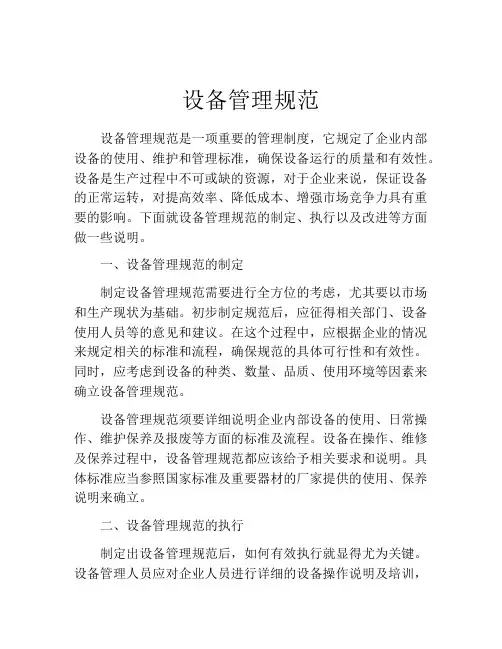 设备管理规范

设备管理规范是一项重要的管理制度，它规定了企业内部设备的使用、维护和管理标准，确保设备运行的质量和有效性。设备是生产过程中不可或缺的资源，对于企业来说，保证设备的正常运转，对提高效率、降低成本、增强市场竞争力具有重要的影响。下面就设备管理规范的制定、执行以及改进等方面做一些说明。

一、设备管理规范的制定

制定设备管理规范需要进行全方位的考虑，尤其要以市场和生产现状为基础。初步制定规范后，应征得相关部门、设备使用人员等的意见和建议。在这个过程中，应根据企业的情况来规定相关的标准和流程，确保规范的具体可行性和有效性。同时，应考虑到设备的种类、数量、品质、使用环境等因素来确立设备管理规范。

设备管理规范须要详细说明企业内部设备的使用、日常操作、维护保养及报废等方面的标准及流程。设备在操作、维修及保养过程中，设备管理规范都应该给予相关要求和说明。具体标准应当参照国家标准及重要器材的厂家提供的使用、保养说明来确立。

二、设备管理规范的执行

制定出设备管理规范后，如何有效执行就显得尤为关键。设备管理人员应对企业人员进行详细的设备操作说明及培训，